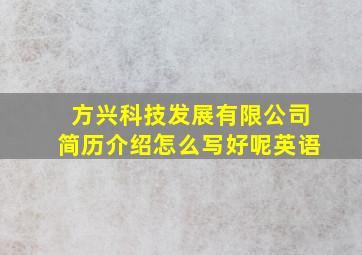 方兴科技发展有限公司
简历介绍怎么写好呢英语